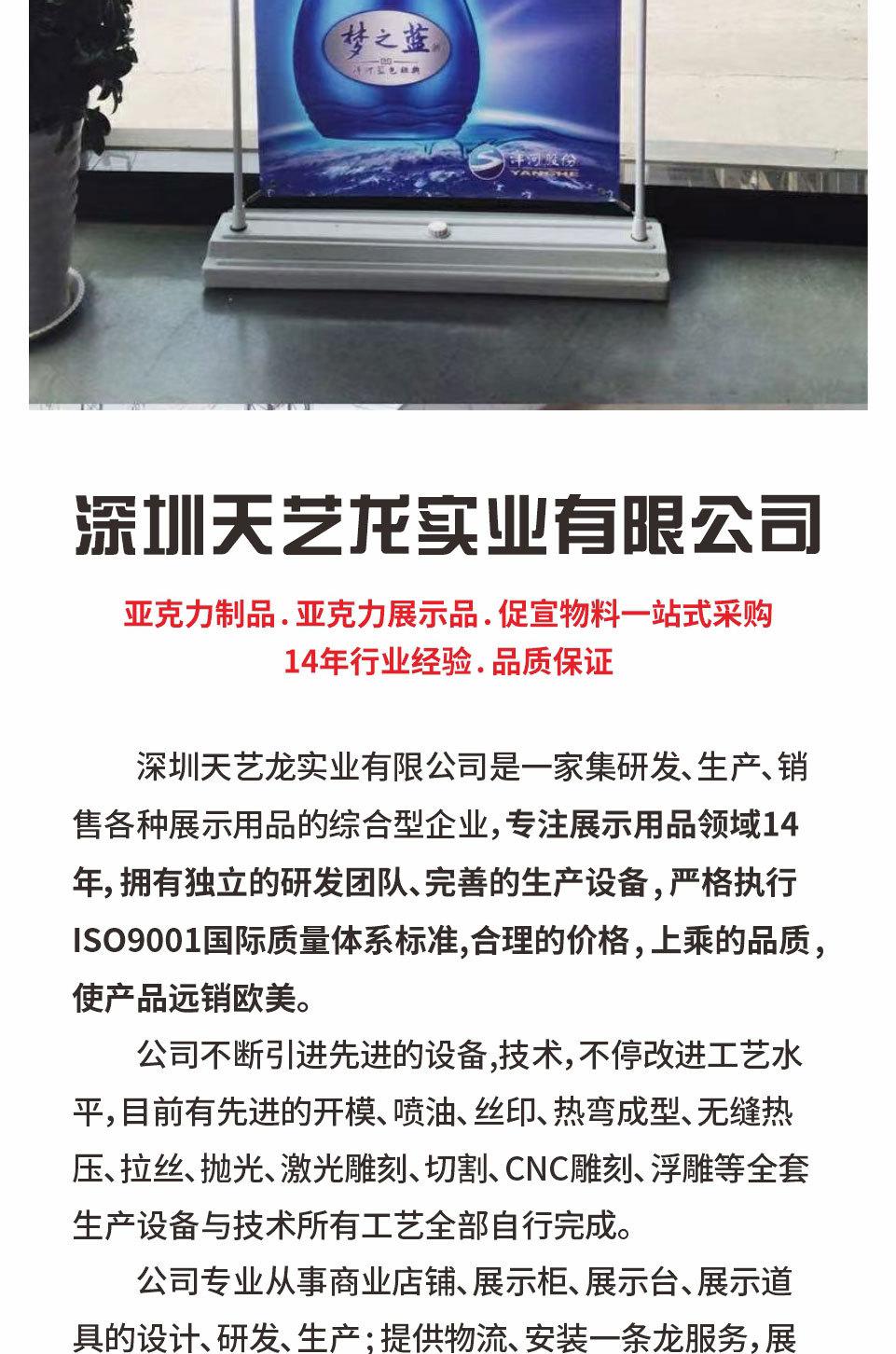 梦之蓝

洋河蓝色经典

洋河股份
YANGHE

深圳天艺龙实业有限公司

亚克力制品.亚克力展示品.促宣物料一站式采购
14年行业经验.品质保证

深圳天艺龙实业有限公司是一家集研发、生产、销售各种展示用品的综合型企业，专注展示用品领域14年，拥有独立的研发团队、完善的生产设备，严格执行ISO9001国际质量体系标准,合理的价格，上乘的品质，使产品远销欧美。

公司不断引进先进的设备,技术，不停改进工艺水平，目前有先进的开模、喷油、丝印、热弯成型、无缝热压、拉丝、抛光、激光雕刻、切割、CNC雕刻、浮雕等全套生产设备与技术所有工艺全部自行完成。

公司专业从事商业店铺、展示柜、展示台、展示道具的设计、研发、生产；提供物流、安装一条龙服务，展